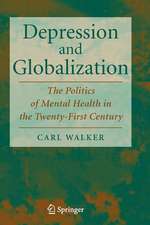 Depression and Globalization

The Politics of Mental Health in the Twenty-First Century

CARL WALKER

Springer